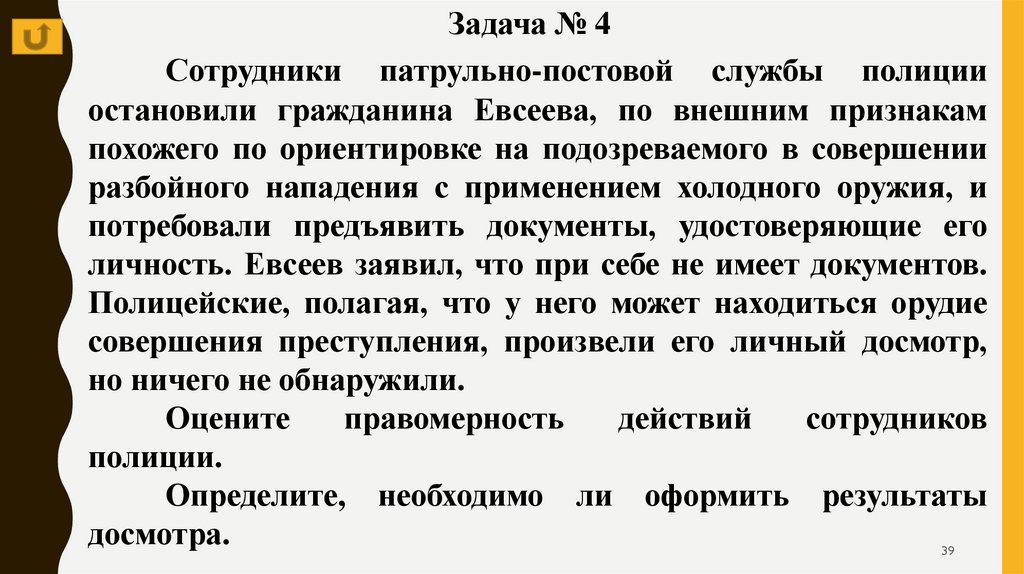 Задача № 4

Сотрудники патрульно-постовой службы полиции остановили гражданина Евсеева, по внешним признакам похожего по ориентировке на подозреваемого в совершении разбойного нападения с применением холодного оружия, и потребовали предъявить документы, удостоверяющие его личность. Евсеев заявил, что при себе не имеет документов. Полицейские, полагая, что у него может находиться орудие совершения преступления, произвели его личный досмотр, но ничего не обнаружили.

Оцените правомерность действий сотрудников полиции.

Определите, необходимо ли оформить результаты досмотра.

39